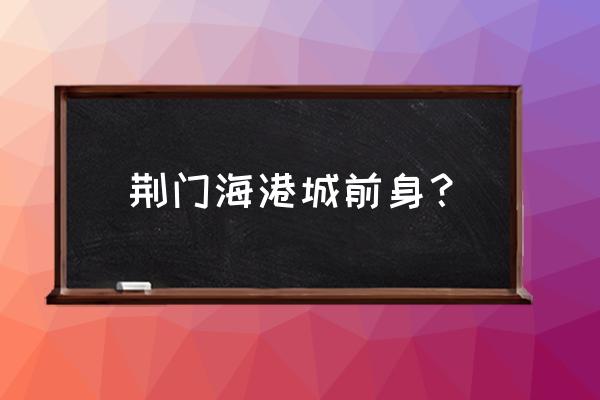 荆门海港城前身？